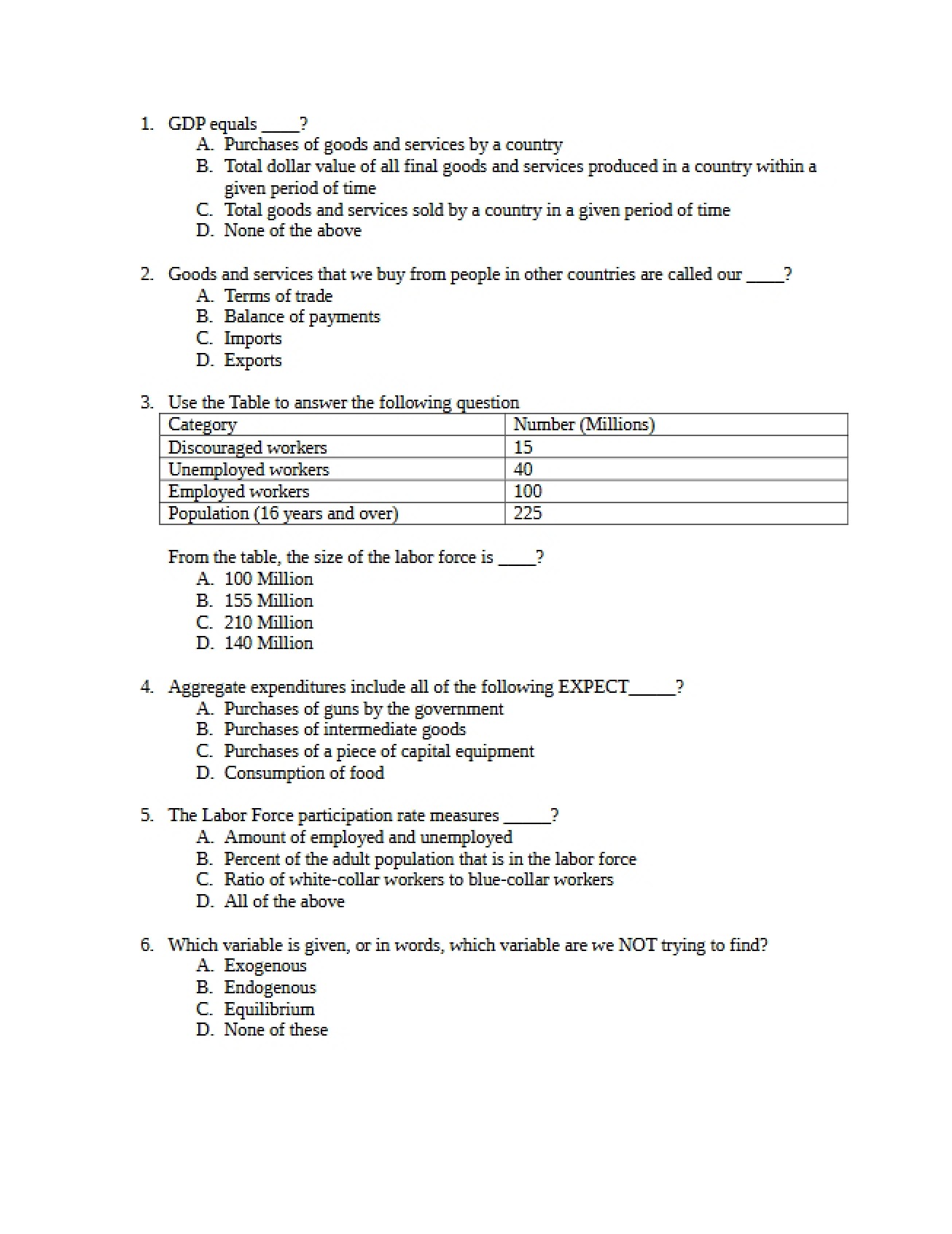 1. GDP equals ____?
A. Purchases of goods and services by a country
B. Total dollar value of all final goods and services produced in a country within a given period of time
C. Total goods and services sold by a country in a given period of time
D. None of the above

2. Goods and services that we buy from people in other countries are called our ____?
A. Terms of trade
B. Balance of payments
C. Imports
D. Exports

3. Use the Table to answer the following question

| Category | Number (Millions) |
|---|---|
| Discouraged workers | 15 |
| Unemployed workers | 40 |
| Employed workers | 100 |
| Population (16 years and over) | 225 |

From the table, the size of the labor force is ____?
A. 100 Million
B. 155 Million
C. 210 Million
D. 140 Million

4. Aggregate expenditures include all of the following EXPECT____?
A. Purchases of guns by the government
B. Purchases of intermediate goods
C. Purchases of a piece of capital equipment
D. Consumption of food

5. The Labor Force participation rate measures ____?
A. Amount of employed and unemployed
B. Percent of the adult population that is in the labor force
C. Ratio of white-collar workers to blue-collar workers
D. All of the above

6. Which variable is given, or in words, which variable are we NOT trying to find?
A. Exogenous
B. Endogenous
C. Equilibrium
D. None of these